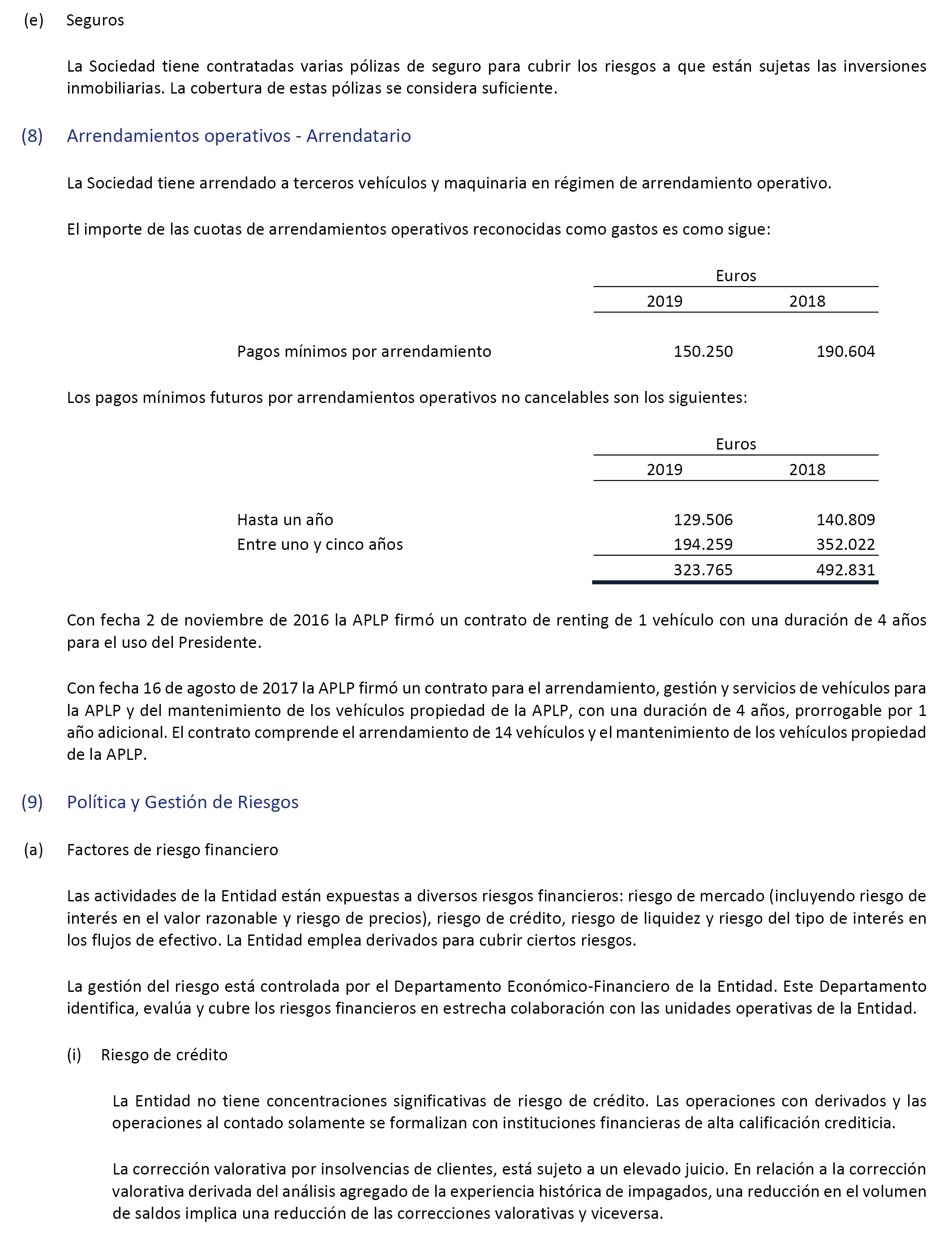 (e) Seguros

La Sociedad tiene contratadas varias pólizas de seguro para cubrir los riesgos a que están sujetas las inversiones inmobiliarias. La cobertura de estas pólizas se considera suficiente.

(8) Arrendamientos operativos - Arrendatario

La Sociedad tiene arrendado a terceros vehículos y maquinaria en régimen de arrendamiento operativo.

El importe de las cuotas de arrendamientos operativos reconocidas como gastos es como sigue:

| | Euros | |
|---|---|---|
| | 2019 | 2018 |
| Pagos mínimos por arrendamiento | 150.250 | 190.604 |

Los pagos mínimos futuros por arrendamientos operativos no cancelables son los siguientes:

| | Euros | |
|---|---|---|
| | 2019 | 2018 |
| Hasta un año | 129.506 | 140.809 |
| Entre uno y cinco años | 194.259 | 352.022 |
| | 323.765 | 492.831 |

Con fecha 2 de noviembre de 2016 la APLP firmó un contrato de renting de 1 vehículo con una duración de 4 años para el uso del Presidente.

Con fecha 16 de agosto de 2017 la APLP firmó un contrato para el arrendamiento, gestión y servicios de vehículos para la APLP y del mantenimiento de los vehículos propiedad de la APLP, con una duración de 4 años, prorrogable por 1 año adicional. El contrato comprende el arrendamiento de 14 vehículos y el mantenimiento de los vehículos propiedad de la APLP.

(9) Política y Gestión de Riesgos

(a) Factores de riesgo financiero

Las actividades de la Entidad están expuestas a diversos riesgos financieros: riesgo de mercado (incluyendo riesgo de interés en el valor razonable y riesgo de precios), riesgo de crédito, riesgo de liquidez y riesgo del tipo de interés en los flujos de efectivo. La Entidad emplea derivados para cubrir ciertos riesgos.

La gestión del riesgo está controlada por el Departamento Económico-Financiero de la Entidad. Este Departamento identifica, evalúa y cubre los riesgos financieros en estrecha colaboración con las unidades operativas de la Entidad.

(i) Riesgo de crédito

La Entidad no tiene concentraciones significativas de riesgo de crédito. Las operaciones con derivados y las operaciones al contado solamente se formalizan con instituciones financieras de alta calificación crediticia.

La corrección valorativa por insolvencias de clientes, está sujeto a un elevado juicio. En relación a la corrección valorativa derivada del análisis agregado de la experiencia histórica de impagados, una reducción en el volumen de saldos implica una reducción de las correcciones valorativas y viceversa.